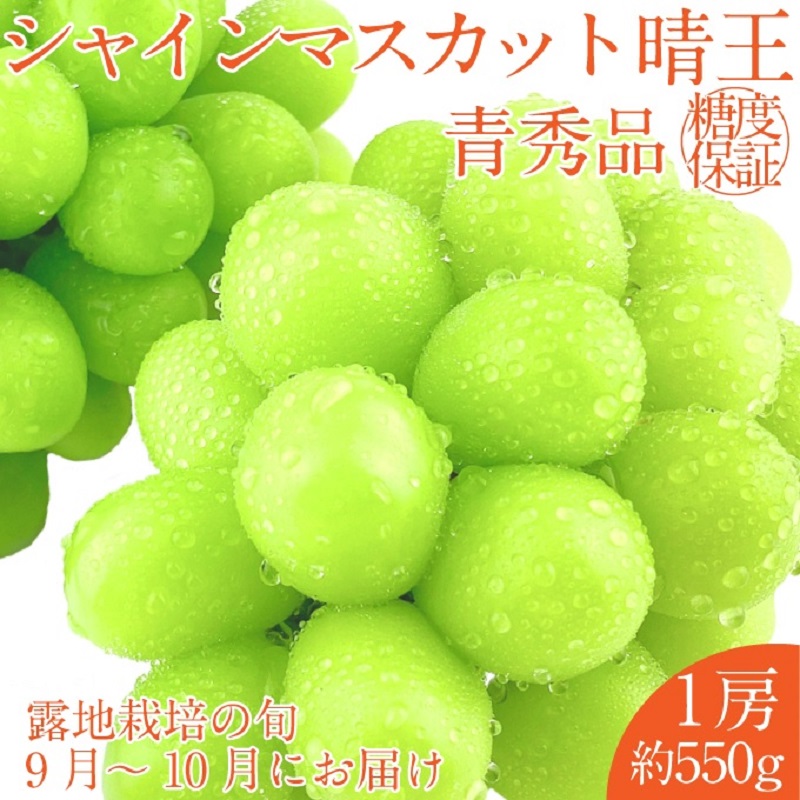 シャインマスカット晴王

青秀品

糖度保証

露地栽培の旬
9月～10月にお届け

1房
約550g